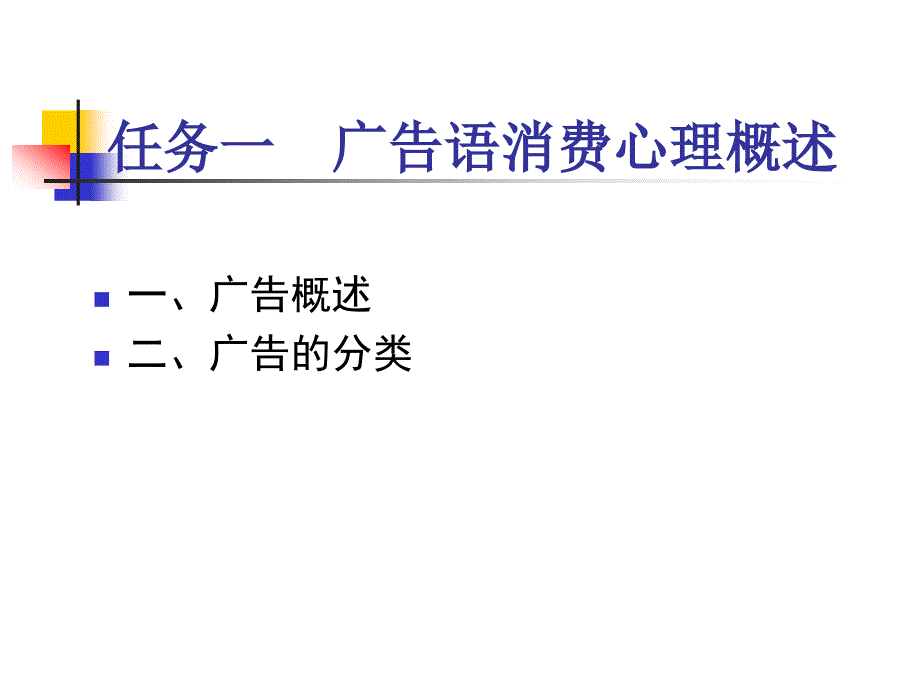 任务一　广告语消费心理概述

一、广告概述
二、广告的分类